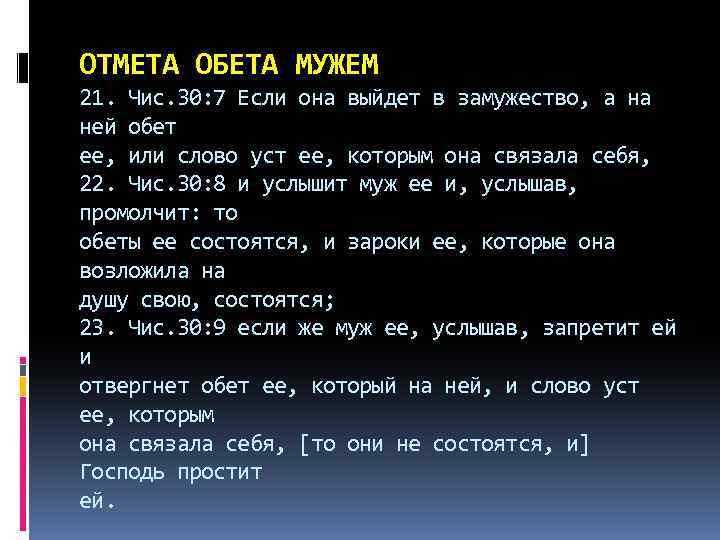 ОТМЕТА ОБЕТА МУЖЕМ
21. Чис.30:7 Если она выйдет в замужество, а на ней обет
ее, или слово уст ее, которым она связала себя,
22. Чис.30:8 и услышит муж ее и, услышав, промолчит: то
обеты ее состоятся, и зароки ее, которые она возложила на
душу свою, состоятся;
23. Чис.30:9 если же муж ее, услышав, запретит ей и
отвергнет обет ее, который на ней, и слово уст ее, которым
она связала себя, [то они не состоятся, и] Господь простит
ей.